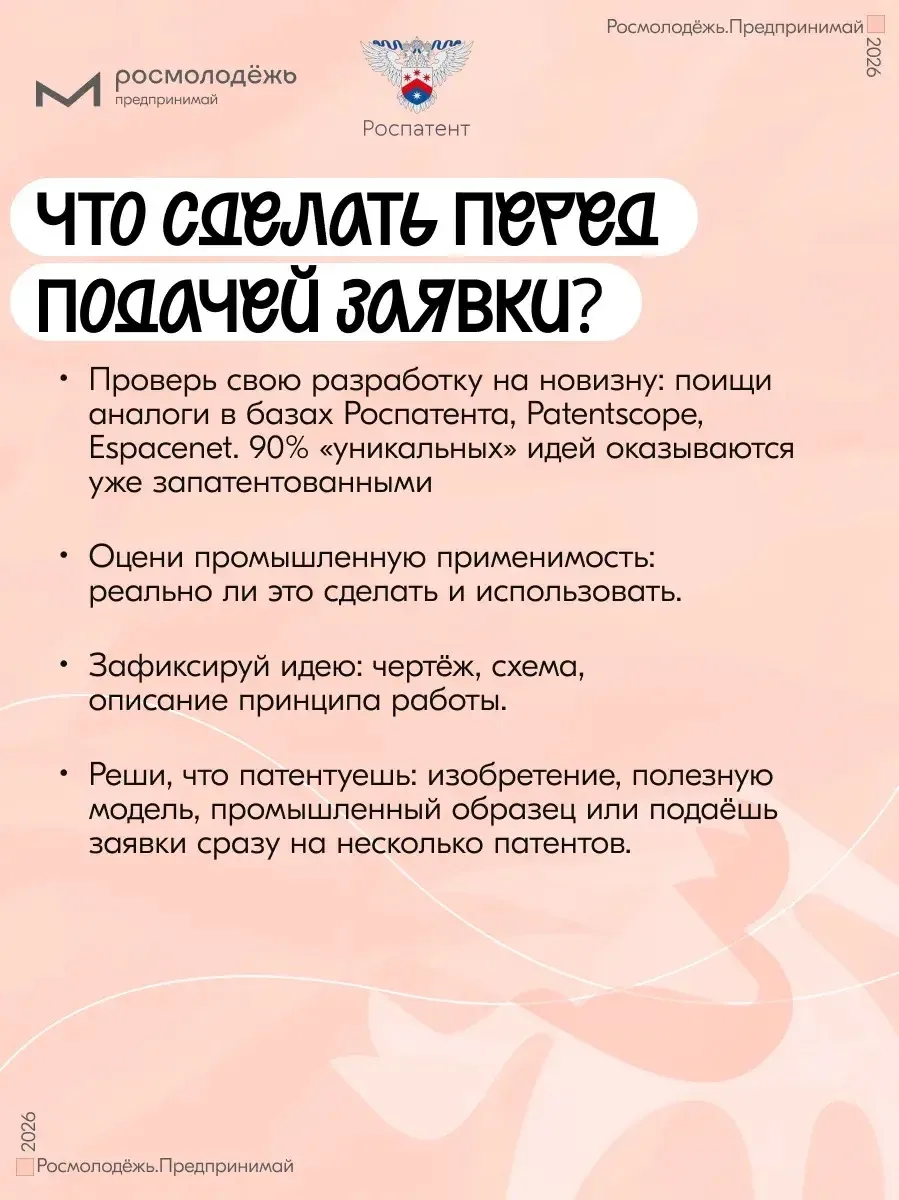 Росмолодёжь.Предпринимай
2026

росмолодёжь
предпринимай

Роспатент

ЧТО СДЕЛАТЬ ПЕРЕД ПОДАЧЕЙ ЗАЯВКИ?

• Проверь свою разработку на новизну: поищи аналоги в базах Роспатента, Patentscope, Espacenet. 90% «уникальных» идей оказываются уже запатентованными

• Оцени промышленную применимость: реально ли это сделать и использовать.

• Зафиксируй идею: чертёж, схема, описание принципа работы.

• Реши, что патентуешь: изобретение, полезную модель, промышленный образец или подаёшь заявки сразу на несколько патентов.

2026
Росмолодёжь.Предпринимай